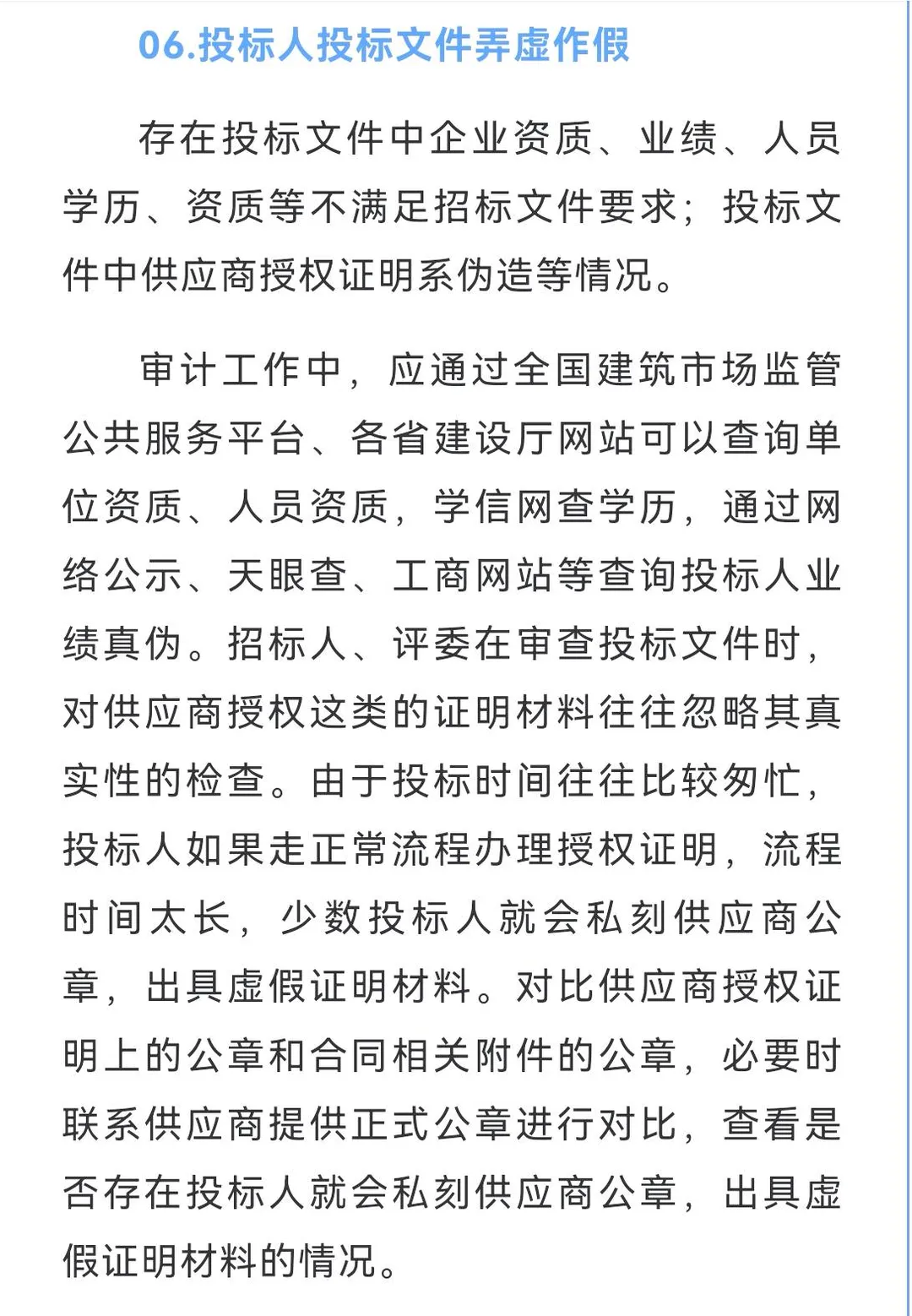 06.投标人投标文件弄虚作假

存在投标文件中企业资质、业绩、人员学历、资质等不满足招标文件要求；投标文件中供应商授权证明系伪造等情况。

审计工作中，应通过全国建筑市场监管公共服务平台、各省建设厅网站可以查询单位资质、人员资质，学信网查学历，通过网络公示、天眼查、工商网站等查询投标人业绩真伪。招标人、评委在审查投标文件时，对供应商授权这类的证明材料往往忽略其真实性的检查。由于投标时间往往比较匆忙，投标人如果走正常流程办理授权证明，流程时间太长，少数投标人就会私刻供应商公章，出具虚假证明材料。对比供应商授权证明上的公章和合同相关附件的公章，必要时联系供应商提供正式公章进行对比，查看是否存在投标人就会私刻供应商公章，出具虚假证明材料的情况。